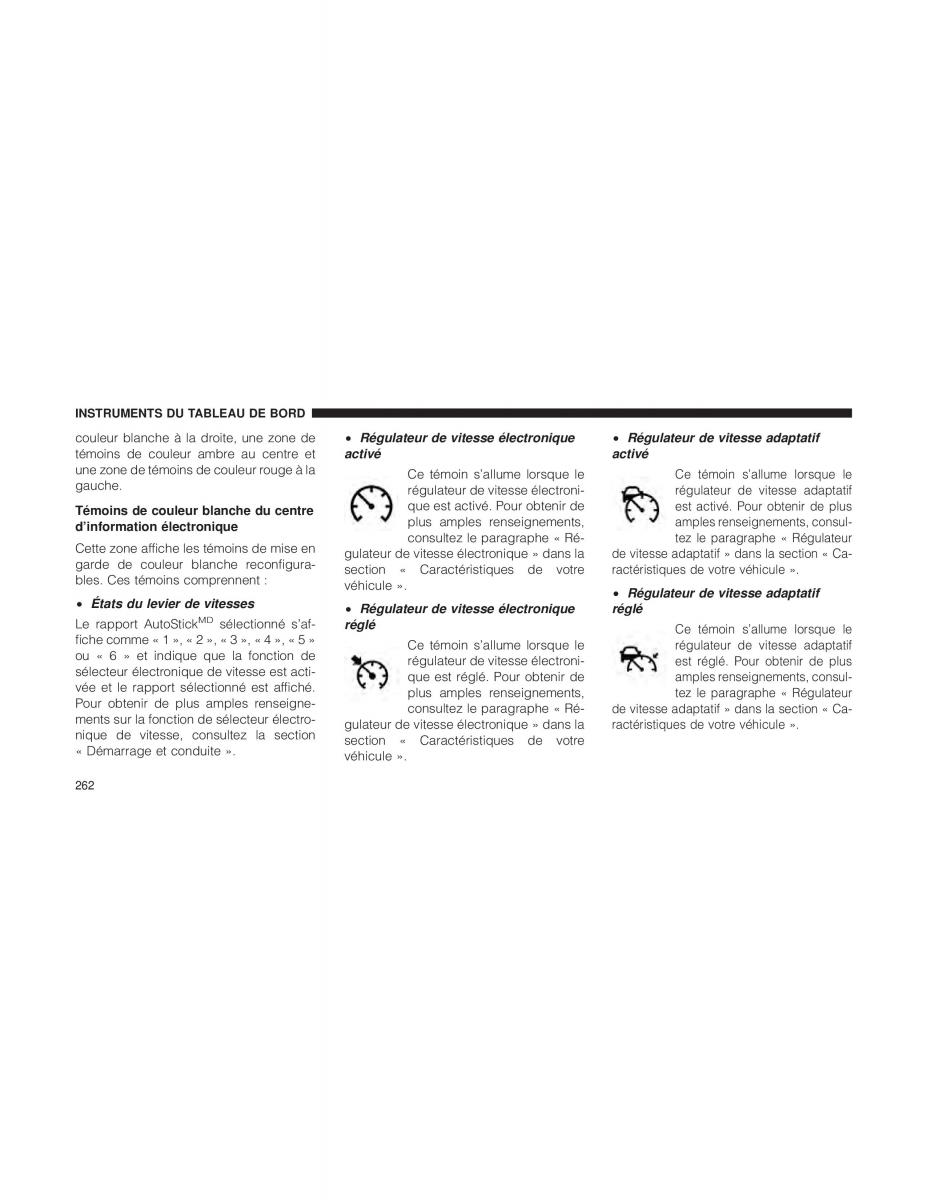 INSTRUMENTS DU TABLEAU DE BORD

couleur blanche à la droite, une zone de témoins de couleur ambre au centre et une zone de témoins de couleur rouge à la gauche.

Témoins de couleur blanche du centre d'information électronique

Cette zone affiche les témoins de mise en garde de couleur blanche reconfigurables. Ces témoins comprennent :

• États du levier de vitesses

Le rapport AutoStick$^{MD}$ sélectionné s'affiche comme « 1 », « 2 », « 3 », « 4 », « 5 » ou « 6 » et indique que la fonction de sélecteur électronique de vitesse est activée et le rapport sélectionné est affiché. Pour obtenir de plus amples renseignements sur la fonction de sélecteur électronique de vitesse, consultez la section « Démarrage et conduite ».

• Régulateur de vitesse électronique activé

Ce témoin s'allume lorsque le régulateur de vitesse électronique est activé. Pour obtenir de plus amples renseignements, consultez le paragraphe « Régulateur de vitesse électronique » dans la section « Caractéristiques de votre véhicule ».

• Régulateur de vitesse électronique réglé

Ce témoin s'allume lorsque le régulateur de vitesse électronique est réglé. Pour obtenir de plus amples renseignements, consultez le paragraphe « Régulateur de vitesse électronique » dans la section « Caractéristiques de votre véhicule ».

• Régulateur de vitesse adaptatif activé

Ce témoin s'allume lorsque le régulateur de vitesse adaptatif est activé. Pour obtenir de plus amples renseignements, consultez le paragraphe « Régulateur de vitesse adaptatif » dans la section « Caractéristiques de votre véhicule ».

• Régulateur de vitesse adaptatif réglé

Ce témoin s'allume lorsque le régulateur de vitesse adaptatif est réglé. Pour obtenir de plus amples renseignements, consultez le paragraphe « Régulateur de vitesse adaptatif » dans la section « Caractéristiques de votre véhicule ».

262